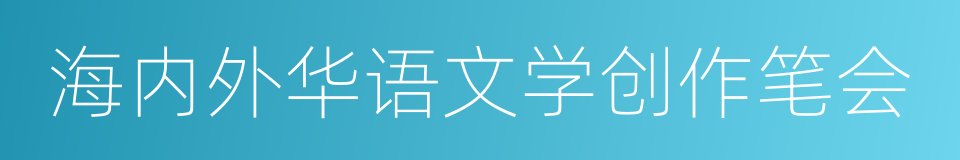 海内外华语文学创作笔会